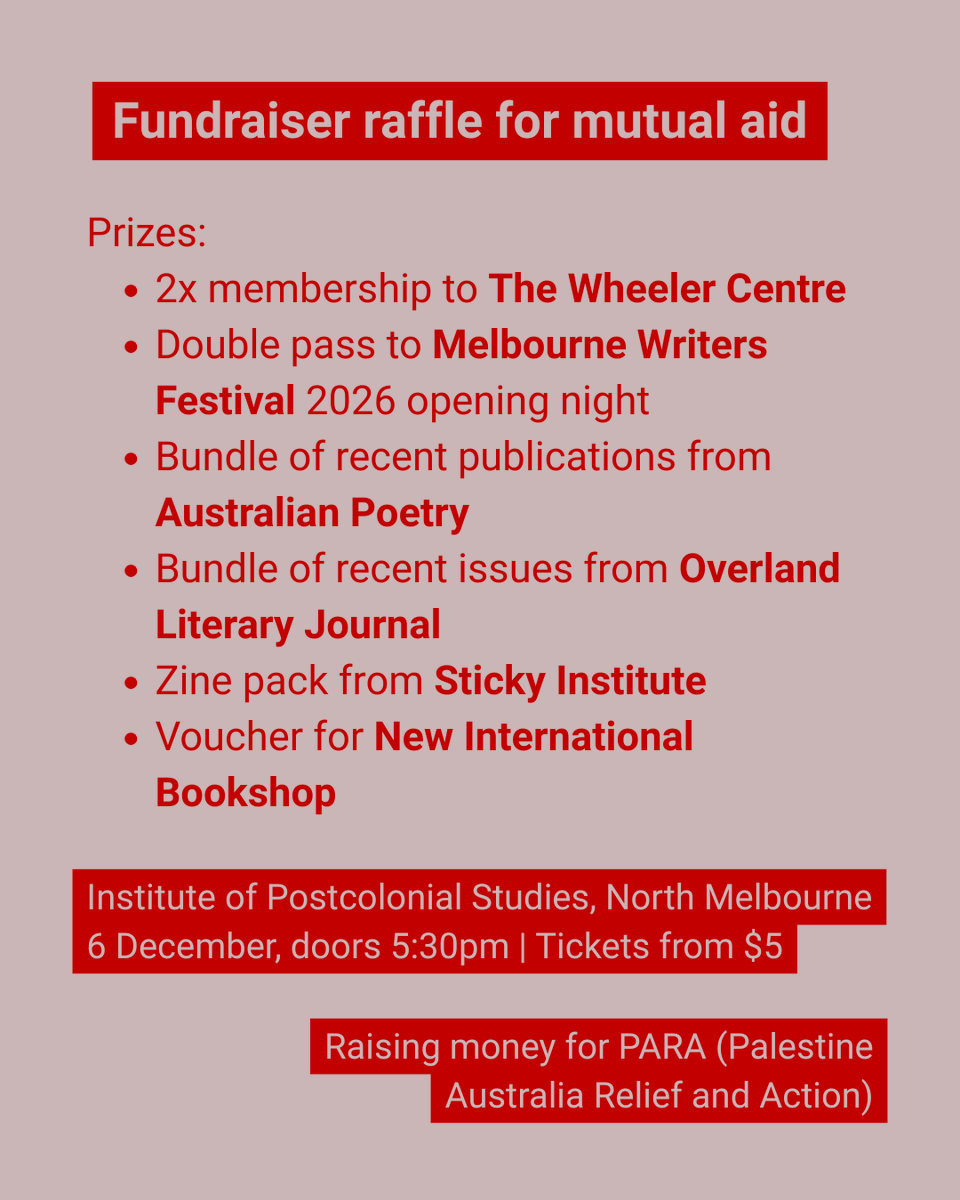 Fundraiser raffle for mutual aid

Prizes:
• 2x membership to The Wheeler Centre
• Double pass to Melbourne Writers Festival 2026 opening night
• Bundle of recent publications from Australian Poetry
• Bundle of recent issues from Overland Literary Journal
• Zine pack from Sticky Institute
• Voucher for New International Bookshop

Institute of Postcolonial Studies, North Melbourne
6 December, doors 5:30pm | Tickets from $5

Raising money for PARA (Palestine Australia Relief and Action)